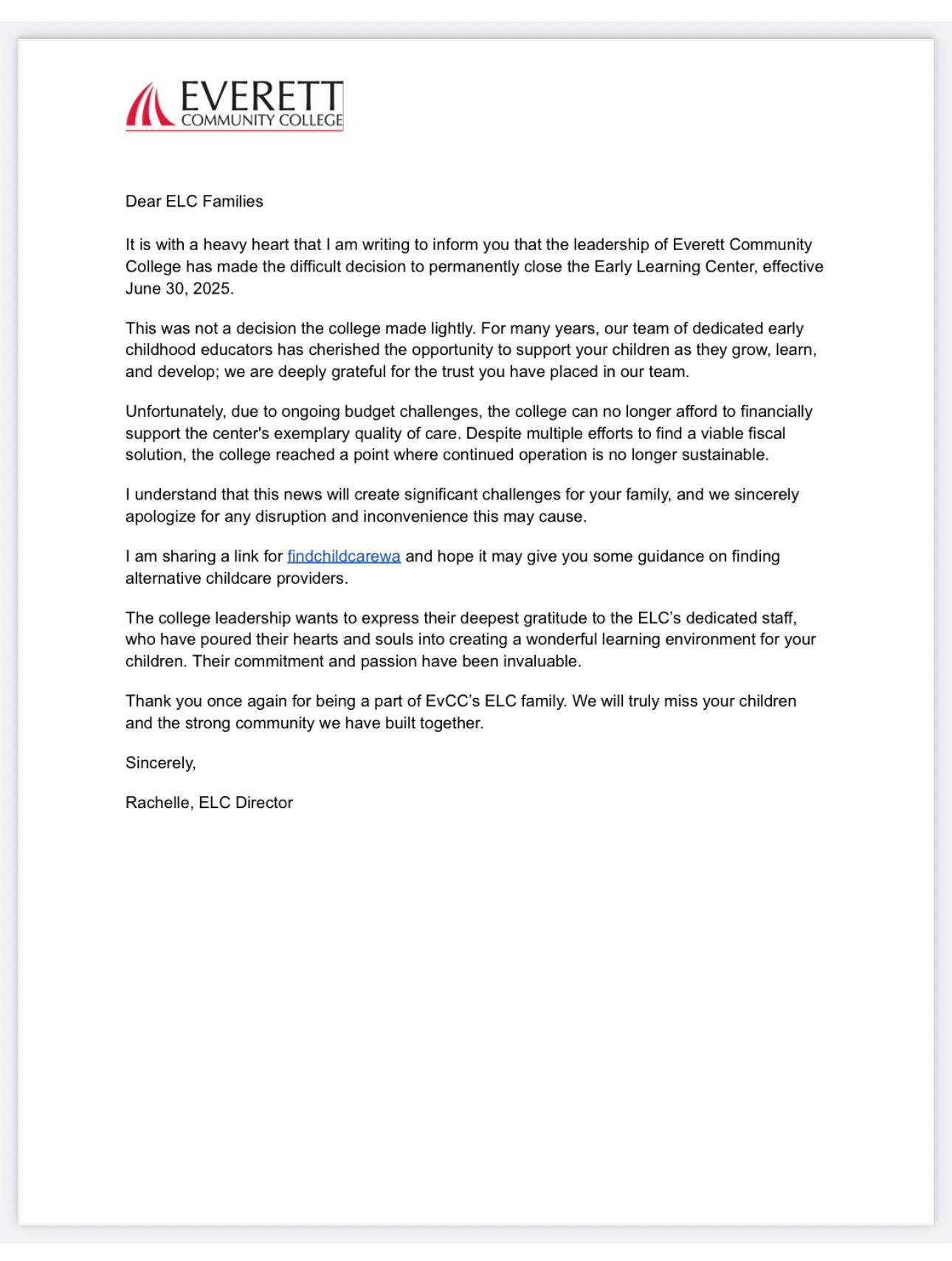 EVERETT
COMMUNITY COLLEGE

Dear ELC Families

It is with a heavy heart that I am writing to inform you that the leadership of Everett Community College has made the difficult decision to permanently close the Early Learning Center, effective June 30, 2025.

This was not a decision the college made lightly. For many years, our team of dedicated early childhood educators has cherished the opportunity to support your children as they grow, learn, and develop; we are deeply grateful for the trust you have placed in our team.

Unfortunately, due to ongoing budget challenges, the college can no longer afford to financially support the center's exemplary quality of care. Despite multiple efforts to find a viable fiscal solution, the college reached a point where continued operation is no longer sustainable.

I understand that this news will create significant challenges for your family, and we sincerely apologize for any disruption and inconvenience this may cause.

I am sharing a link for findchildcarewa and hope it may give you some guidance on finding alternative childcare providers.

The college leadership wants to express their deepest gratitude to the ELC's dedicated staff, who have poured their hearts and souls into creating a wonderful learning environment for your children. Their commitment and passion have been invaluable.

Thank you once again for being a part of EvCC's ELC family. We will truly miss your children and the strong community we have built together.

Sincerely,

Rachelle, ELC Director